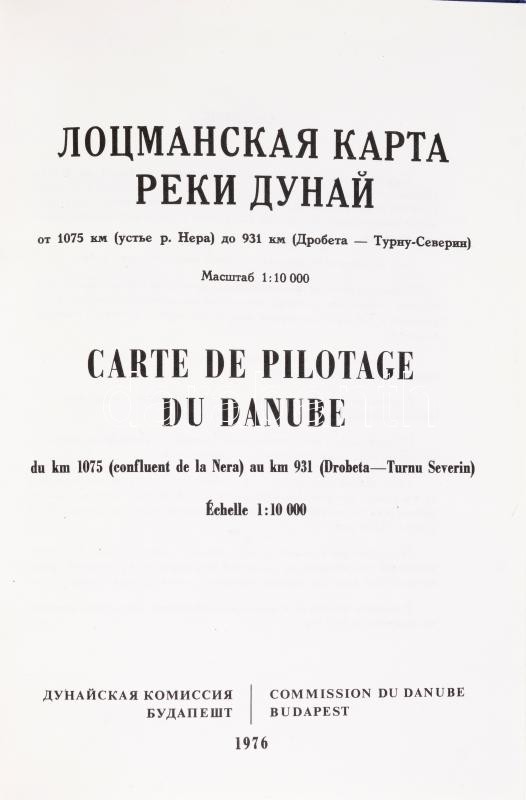 ЛОЦМАНСКАЯ КАРТА
РЕКИ ДУНАЙ

от 1075 км (устье р. Нера) до 931 км (Дробета — Турну-Северин)

Масштаб 1:10 000

CARTE DE PILOTAGE
DU DANUBE

du km 1075 (confluent de la Nera) au km 931 (Drobeta—Turnu Severin)

Échelle 1:10 000

ДУНАЙСКАЯ КОМИССИЯ
БУДАПЕШТ

COMMISSION DU DANUBE
BUDAPEST

1976